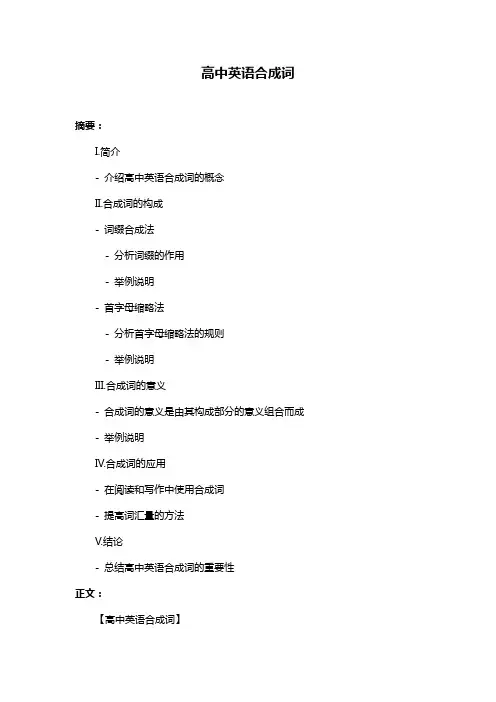 高中英语合成词

摘要：

I.简介

- 介绍高中英语合成词的概念

II.合成词的构成

- 词缀合成法

- 分析词缀的作用

- 举例说明

- 首字母缩略法

- 分析首字母缩略法的规则

- 举例说明

III.合成词的意义

- 合成词的意义是由其构成部分的意义组合而成

- 举例说明

IV.合成词的应用

- 在阅读和写作中使用合成词

- 提高词汇量的方法

V.结论

- 总结高中英语合成词的重要性

正文：

【高中英语合成词】